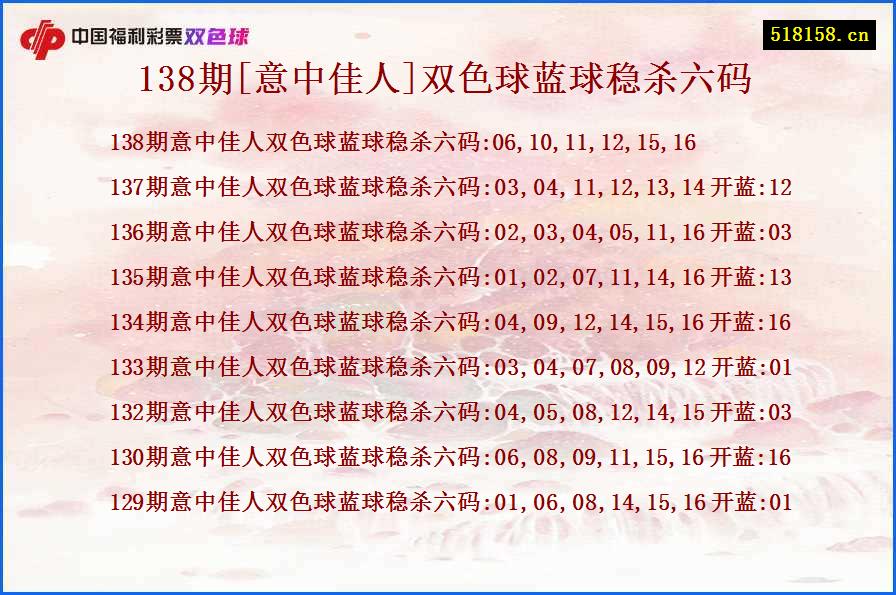 中国福利彩票双色球

518158.cn

138期[意中佳人]双色球蓝球稳杀六码

138期意中佳人双色球蓝球稳杀六码:06,10,11,12,15,16

137期意中佳人双色球蓝球稳杀六码:03,04,11,12,13,14开蓝:12

136期意中佳人双色球蓝球稳杀六码:02,03,04,05,11,16开蓝:03

135期意中佳人双色球蓝球稳杀六码:01,02,07,11,14,16开蓝:13

134期意中佳人双色球蓝球稳杀六码:04,09,12,14,15,16开蓝:16

133期意中佳人双色球蓝球稳杀六码:03,04,07,08,09,12开蓝:01

132期意中佳人双色球蓝球稳杀六码:04,05,08,12,14,15开蓝:03

130期意中佳人双色球蓝球稳杀六码:06,08,09,11,15,16开蓝:16

129期意中佳人双色球蓝球稳杀六码:01,06,08,14,15,16开蓝:01